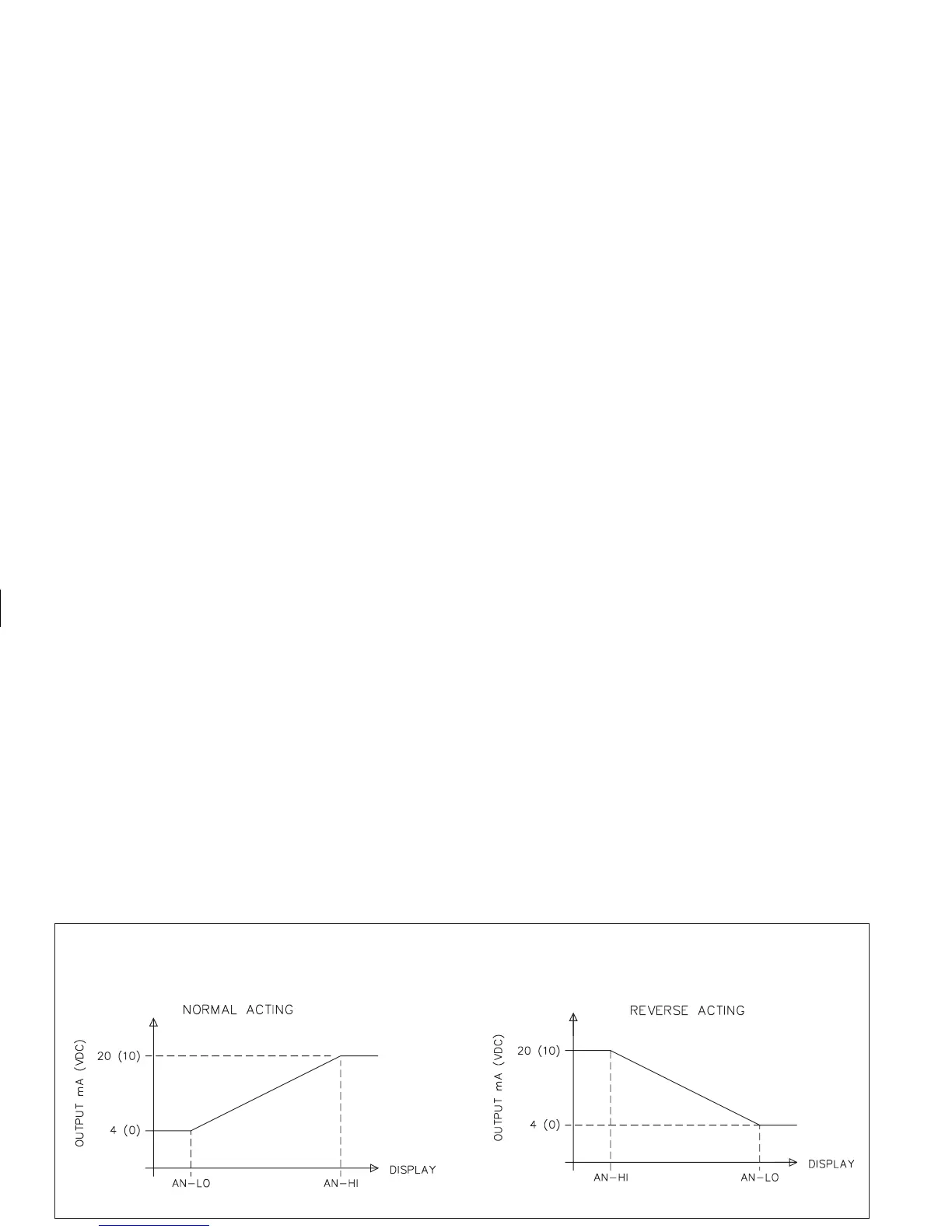 NORMAL ACTING

OUTPUT mA (VDC)

20 (10)

4 (0)

AN-LO

AN-HI

DISPLAY

REVERSE ACTING

OUTPUT mA (VDC)

20 (10)

4 (0)

AN-HI

AN-LO

DISPLAY